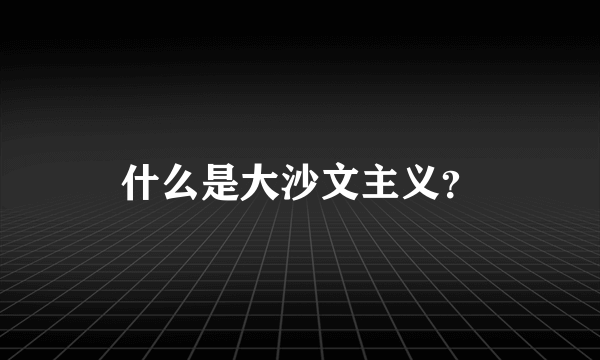 什么是大沙文主义?